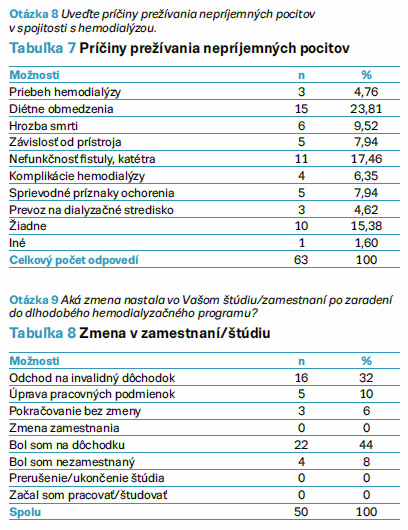 Otázka 8 Uveďte príčiny prežívania nepríjemných pocitov v spojitosti s hemodialýzou.

Tabuľka 7 Príčiny prežívania nepríjemných pocitov

| Možnosti | n | % |
|---|---|---|
| Priebeh hemodialýzy | 3 | 4,76 |
| Diétne obmedzenia | 15 | 23,81 |
| Hrozba smrti | 6 | 9,52 |
| Závislosť od prístroja | 5 | 7,94 |
| Nefunkčnosť fistuly, katétra | 11 | 17,46 |
| Komplikácie hemodialýzy | 4 | 6,35 |
| Sprievodné príznaky ochorenia | 5 | 7,94 |
| Prevoz na dialyzačné stredisko | 3 | 4,62 |
| Žiadne | 10 | 15,38 |
| Iné | 1 | 1,60 |
| Celkový počet odpovedí | 63 | 100 |

Otázka 9 Aká zmena nastala vo Vašom štúdiu/zamestnaní po zaradení do dlhodobého hemodialyzačného programu?

Tabuľka 8 Zmena v zamestnaní/štúdiu

| Možnosti | n | % |
|---|---|---|
| Odchod na invalidný dôchodok | 16 | 32 |
| Úprava pracovných podmienok | 5 | 10 |
| Pokračovanie bez zmeny | 3 | 6 |
| Zmena zamestnania | 0 | 0 |
| Bol som na dôchodku | 22 | 44 |
| Bol som nezamestnaný | 4 | 8 |
| Prerušenie/ukončenie štúdia | 0 | 0 |
| Začal som pracovať/študovať | 0 | 0 |
| Spolu | 50 | 100 |